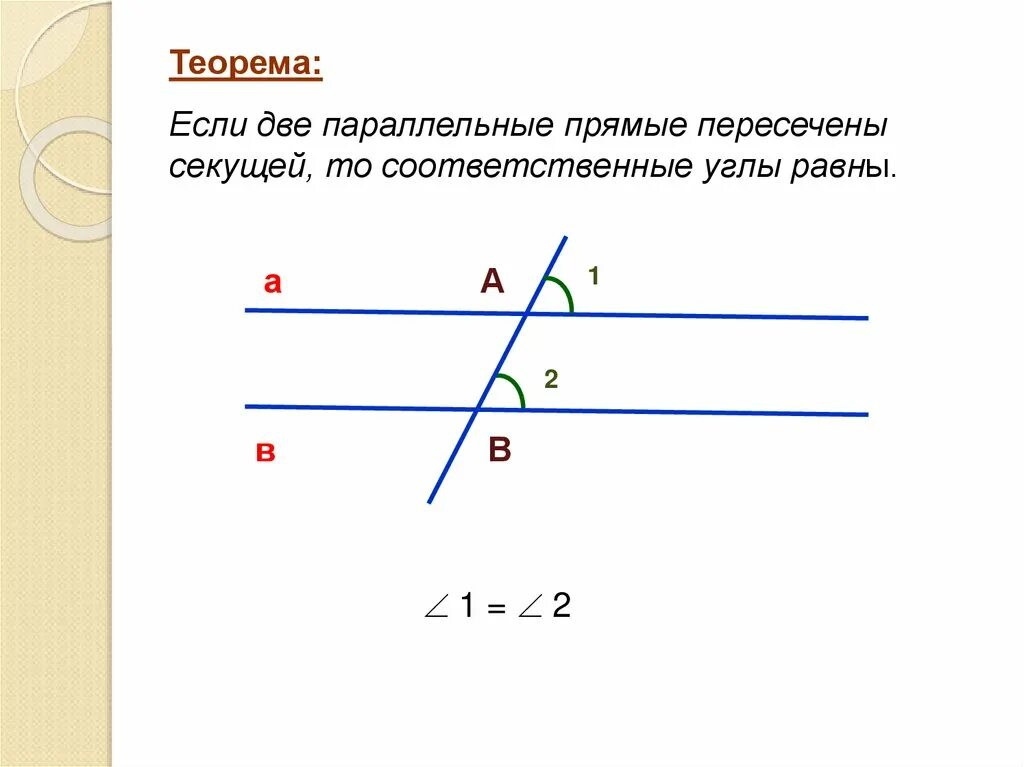 Теорема:

Если две параллельные прямые пересечены секущей, то соответственные углы равны.

а

А

1

2

в

В

$\angle 1 = \angle 2$